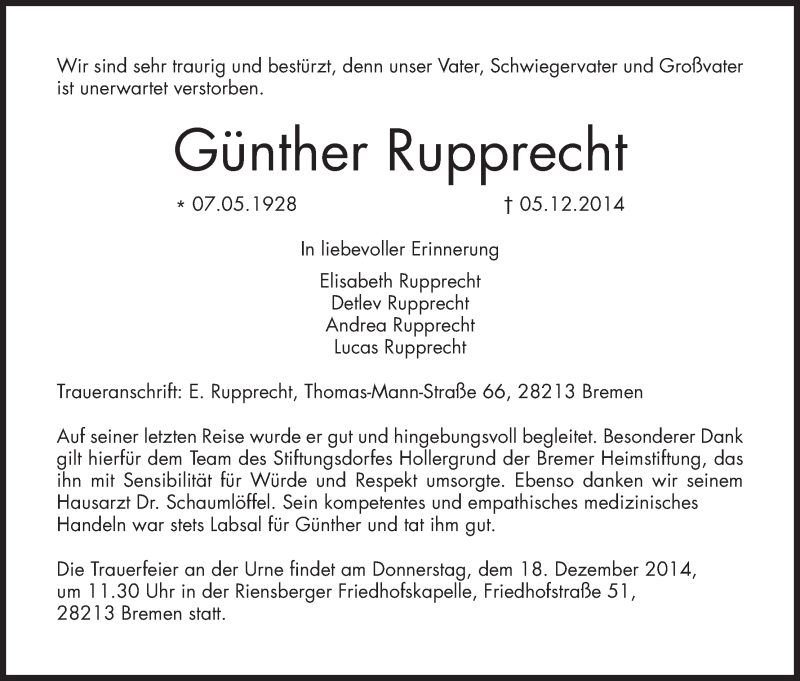 Wir sind sehr traurig und bestürzt, denn unser Vater, Schwiegervater und Großvater ist unerwartet verstorben.

Günther Rupprecht

* 07.05.1928 † 05.12.2014

In liebevoller Erinnerung

Elisabeth Rupprecht
Detlev Rupprecht
Andrea Rupprecht
Lucas Rupprecht

Traueranschrift: E. Rupprecht, Thomas-Mann-Straße 66, 28213 Bremen

Auf seiner letzten Reise wurde er gut und hingebungsvoll begleitet. Besonderer Dank gilt hierfür dem Team des Stiftungsdorfes Hollergrund der Bremer Heimstiftung, das ihn mit Sensibilität für Würde und Respekt umsorgte. Ebenso danken wir seinem Hausarzt Dr. Schaumlöffel. Sein kompetentes und empathisches medizinisches Handeln war stets Labsal für Günther und tat ihm gut.

Die Trauerfeier an der Urne findet am Donnerstag, dem 18. Dezember 2014, um 11.30 Uhr in der Riensberger Friedhofskapelle, Friedhofstraße 51, 28213 Bremen statt.